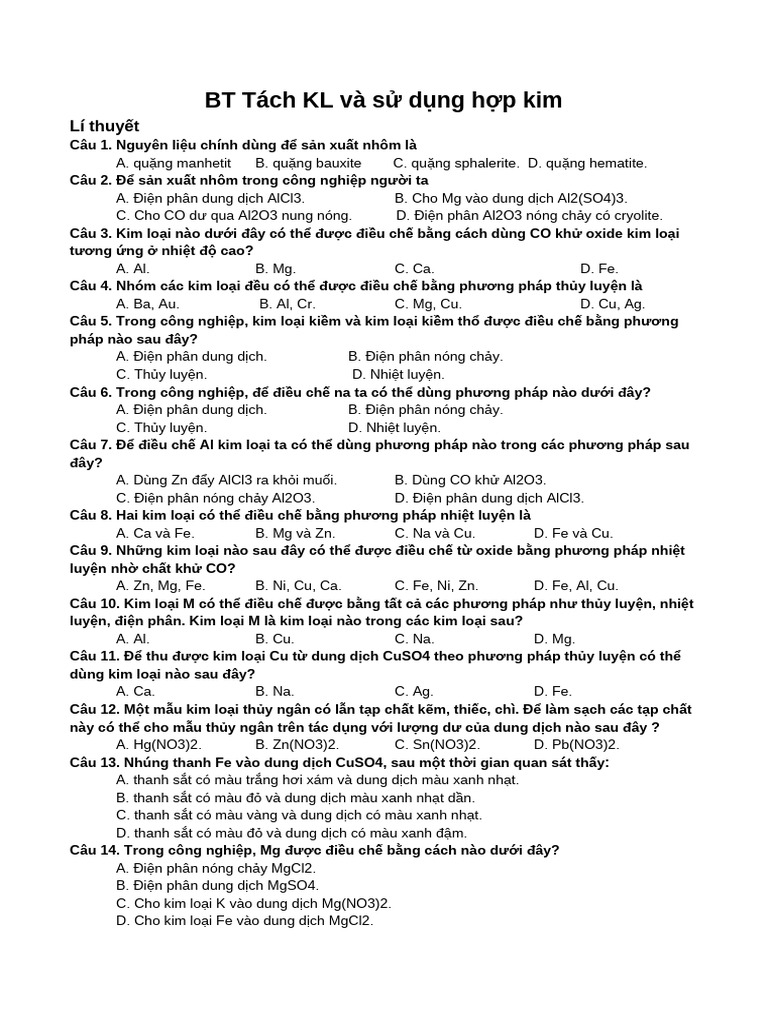 BT Tách KL và sử dụng hợp kim

Lí thuyết

Câu 1. Nguyên liệu chính dùng để sản xuất nhôm là
A. quặng manhetit B. quặng bauxite C. quặng sphalerite. D. quặng hematite.

Câu 2. Để sản xuất nhôm trong công nghiệp người ta
A. Điện phân dung dịch AlCl3. B. Cho Mg vào dung dịch Al2(SO4)3.
C. Cho CO dư qua Al2O3 nung nóng. D. Điện phân Al2O3 nóng chảy có cryolite.

Câu 3. Kim loại nào dưới đây có thể được điều chế bằng cách dùng CO khử oxide kim loại tương ứng ở nhiệt độ cao?
A. Al. B. Mg. C. Ca. D. Fe.

Câu 4. Nhóm các kim loại đều có thể được điều chế bằng phương pháp thủy luyện là
A. Ba, Au. B. Al, Cr. C. Mg, Cu. D. Cu, Ag.

Câu 5. Trong công nghiệp, kim loại kiềm và kim loại kiềm thổ được điều chế bằng phương pháp nào sau đây?
A. Điện phân dung dịch. B. Điện phân nóng chảy.
C. Thủy luyện. D. Nhiệt luyện.

Câu 6. Trong công nghiệp, để điều chế na ta có thể dùng phương pháp nào dưới đây?
A. Điện phân dung dịch. B. Điện phân nóng chảy.
C. Thủy luyện. D. Nhiệt luyện.

Câu 7. Để điều chế Al kim loại ta có thể dùng phương pháp nào trong các phương pháp sau đây?
A. Dùng Zn đẩy AlCl3 ra khỏi muối. B. Dùng CO khử Al2O3.
C. Điện phân nóng chảy Al2O3. D. Điện phân dung dịch AlCl3.

Câu 8. Hai kim loại có thể điều chế bằng phương pháp nhiệt luyện là
A. Ca và Fe. B. Mg và Zn. C. Na và Cu. D. Fe và Cu.

Câu 9. Những kim loại nào sau đây có thể được điều chế từ oxide bằng phương pháp nhiệt luyện nhờ chất khử CO?
A. Zn, Mg, Fe. B. Ni, Cu, Ca. C. Fe, Ni, Zn. D. Fe, Al, Cu.

Câu 10. Kim loại M có thể điều chế được bằng tất cả các phương pháp như thủy luyện, nhiệt luyện, điện phân. Kim loại M là kim loại nào trong các kim loại sau?
A. Al. B. Cu. C. Na. D. Mg.

Câu 11. Để thu được kim loại Cu từ dung dịch CuSO4 theo phương pháp thủy luyện có thể dùng kim loại nào sau đây?
A. Ca. B. Na. C. Ag. D. Fe.

Câu 12. Một mẫu kim loại thủy ngân có lẫn tạp chất kẽm, thiếc, chì. Để làm sạch các tạp chất này có thể cho mẫu thủy ngân trên tác dụng với lượng dư của dung dịch nào sau đây ?
A. Hg(NO3)2. B. Zn(NO3)2. C. Sn(NO3)2. D. Pb(NO3)2.

Câu 13. Nhúng thanh Fe vào dung dịch CuSO4, sau một thời gian quan sát thấy:
A. thanh sắt có màu trắng hơi xám và dung dịch màu xanh nhạt.
B. thanh sắt có màu đỏ và dung dịch màu xanh nhạt dần.
C. thanh sắt có màu vàng và dung dịch có màu xanh nhạt.
D. thanh sắt có màu đỏ và dung dịch có màu xanh đậm.

Câu 14. Trong công nghiệp, Mg được điều chế bằng cách nào dưới đây?
A. Điện phân nóng chảy MgCl2.
B. Điện phân dung dịch MgSO4.
C. Cho kim loại K vào dung dịch Mg(NO3)2.
D. Cho kim loại Fe vào dung dịch MgCl2.